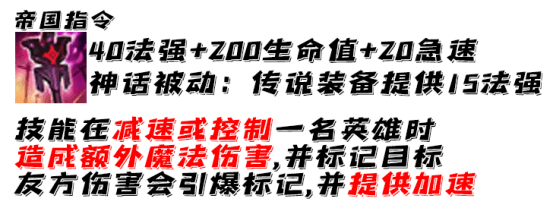 帝国指令

40法强+200生命值+20急速
神话被动：传说装备提供15法强

技能在减速或控制一名英雄时
造成额外魔法伤害,并标记目标
友方伤害会引爆标记,并提供加速